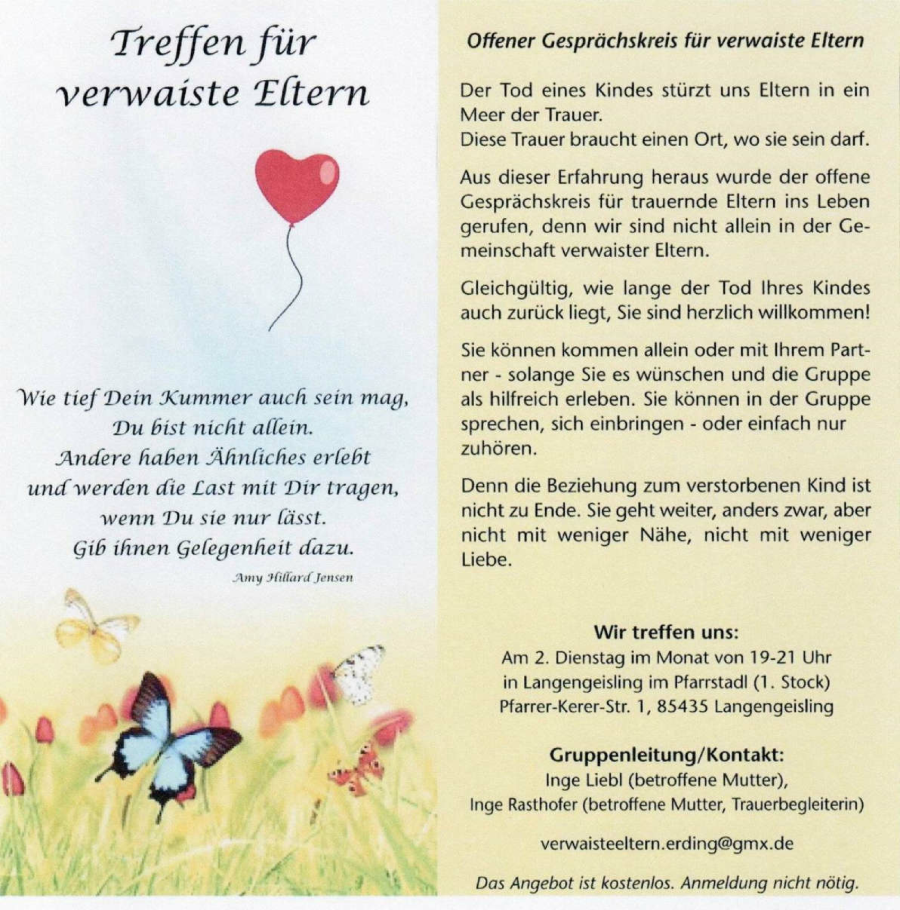 Treffen für verwaiste Eltern

Wie tief Dein Kummer auch sein mag, Du bist nicht allein. Andere haben Ähnliches erlebt und werden die Last mit Dir tragen, wenn Du sie nur lässt. Gib ihnen Gelegenheit dazu.

Amy Hillard Jensen

Offener Gesprächskreis für verwaiste Eltern

Der Tod eines Kindes stürzt uns Eltern in ein Meer der Trauer.
Diese Trauer braucht einen Ort, wo sie sein darf.

Aus dieser Erfahrung heraus wurde der offene Gesprächskreis für trauernde Eltern ins Leben gerufen, denn wir sind nicht allein in der Gemeinschaft verwaister Eltern.

Gleichgültig, wie lange der Tod Ihres Kindes auch zurück liegt, Sie sind herzlich willkommen!

Sie können kommen allein oder mit Ihrem Partner - solange Sie es wünschen und die Gruppe als hilfreich erleben. Sie können in der Gruppe sprechen, sich einbringen - oder einfach nur zuhören.

Denn die Beziehung zum verstorbenen Kind ist nicht zu Ende. Sie geht weiter, anders zwar, aber nicht mit weniger Nähe, nicht mit weniger Liebe.

Wir treffen uns:
Am 2. Dienstag im Monat von 19-21 Uhr
in Langengeisling im Pfarrstadl (1. Stock)
Pfarrer-Kerer-Str. 1, 85435 Langengeisling

Gruppenleitung/Kontakt:
Inge Liebl (betroffene Mutter),
Inge Rasthofer (betroffene Mutter, Trauerbegleiterin)

verwaisteeltern.erding@gmx.de

Das Angebot ist kostenlos. Anmeldung nicht nötig.